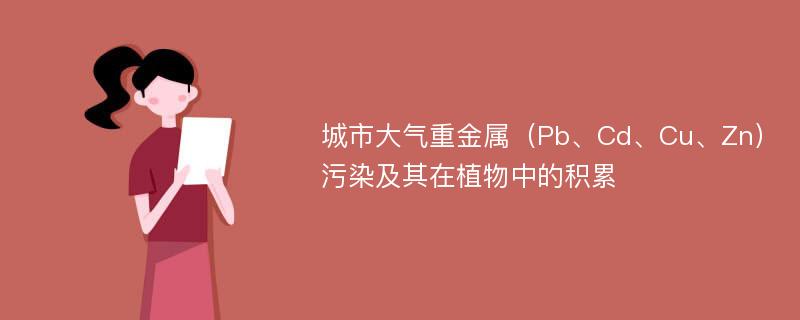 城市大气重金属（Pb、Cd、Cu、Zn）污染及其在植物中的积累